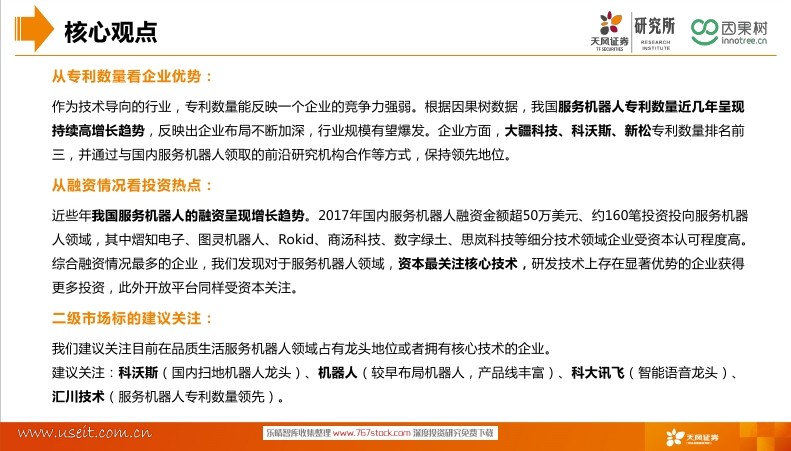 核心观点

天风证券 TF SECURITIES 研究所 RESEARCH INSTITUTE 因果树 innotree.cn

从专利数量看企业优势：

作为技术导向的行业，专利数量能反映一个企业的竞争力强弱。根据因果树数据，我国服务机器人专利数量近几年呈现持续高增长趋势，反映出企业布局不断加深，行业规模有望爆发。企业方面，大疆科技、科沃斯、新松专利数量排名前三，并通过与国内服务机器人领取的前沿研究机构合作等方式，保持领先地位。

从融资情况看投资热点：

近些年我国服务机器人的融资呈现增长趋势。2017年国内服务机器人融资金额超50万美元、约160笔投资投向服务机器人领域，其中熠知电子、图灵机器人、Rokid、商汤科技、数字绿土、思岚科技等细分技术领域企业受资本认可程度高。综合融资情况最多的企业，我们发现对于服务机器人领域，资本最关注核心技术，研发技术上存在显著优势的企业获得更多投资，此外开放平台同样受资本关注。

二级市场标的建议关注：

我们建议关注目前在品质生活服务机器人领域占有龙头地位或者拥有核心技术的企业。
建议关注：科沃斯（国内扫地机器人龙头）、机器人（较早布局机器人，产品线丰富）、科大讯飞（智能语音龙头）、汇川技术（服务机器人专利数量领先）。

www.useit.com.cn

乐晴智库收集整理 www.767stock.com 深度投资研究免费下载

天风证券